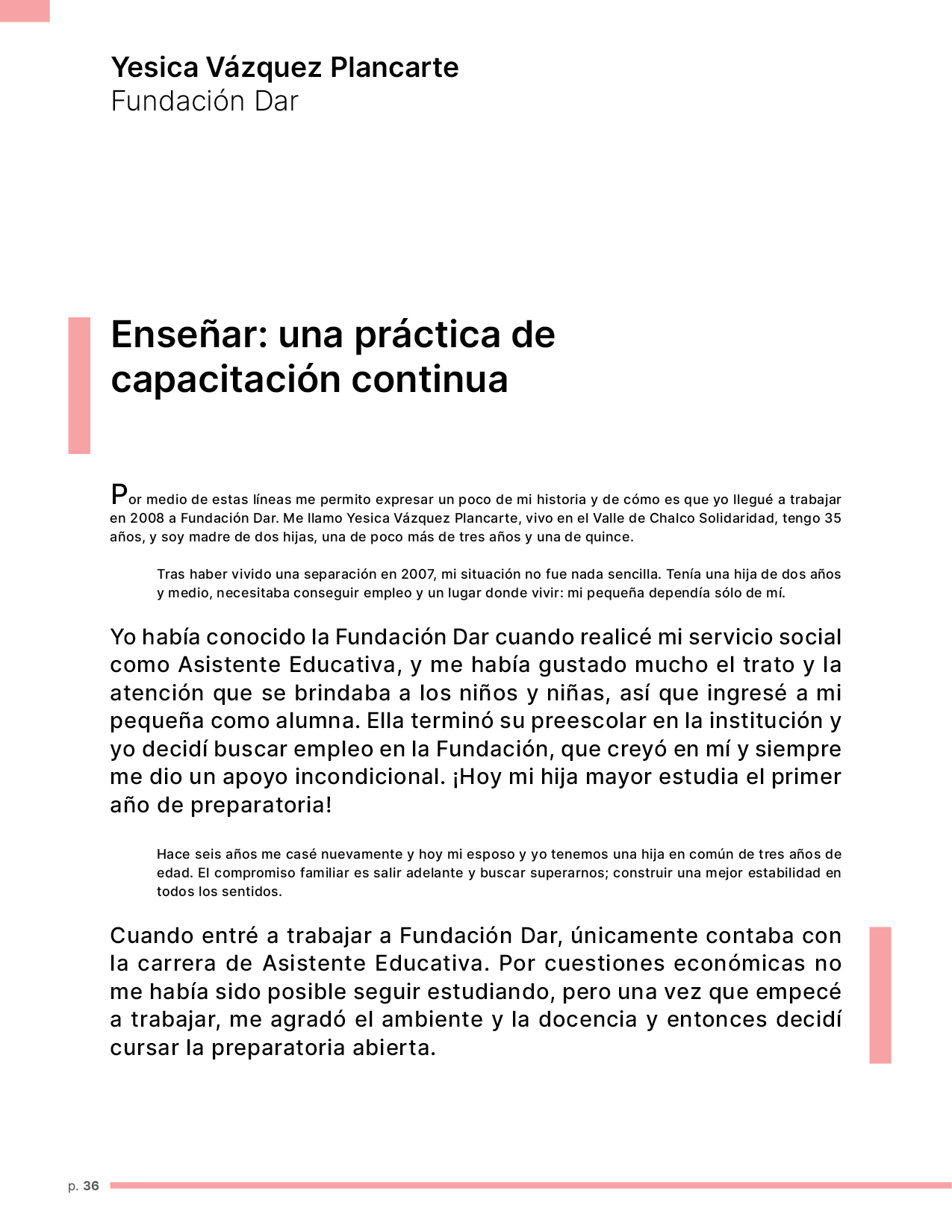 Yesica Vázquez Plancarte
Fundación Dar

Enseñar: una práctica de capacitación continua

Por medio de estas líneas me permito expresar un poco de mi historia y de cómo es que yo llegué a trabajar en 2008 a Fundación Dar. Me llamo Yesica Vázquez Plancarte, vivo en el Valle de Chalco Solidaridad, tengo 35 años, y soy madre de dos hijas, una de poco más de tres años y una de quince.

Tras haber vivido una separación en 2007, mi situación no fue nada sencilla. Tenía una hija de dos años y medio, necesitaba conseguir empleo y un lugar donde vivir: mi pequeña dependía sólo de mí.

Yo había conocido la Fundación Dar cuando realicé mi servicio social como Asistente Educativa, y me había gustado mucho el trato y la atención que se brindaba a los niños y niñas, así que ingresé a mi pequeña como alumna. Ella terminó su preescolar en la institución y yo decidí buscar empleo en la Fundación, que creyó en mí y siempre me dio un apoyo incondicional. ¡Hoy mi hija mayor estudia el primer año de preparatoria!

Hace seis años me casé nuevamente y hoy mi esposo y yo tenemos una hija en común de tres años de edad. El compromiso familiar es salir adelante y buscar superarnos; construir una mejor estabilidad en todos los sentidos.

Cuando entré a trabajar a Fundación Dar, únicamente contaba con la carrera de Asistente Educativa. Por cuestiones económicas no me había sido posible seguir estudiando, pero una vez que empecé a trabajar, me agradó el ambiente y la docencia y entonces decidí cursar la preparatoria abierta.

p. 36